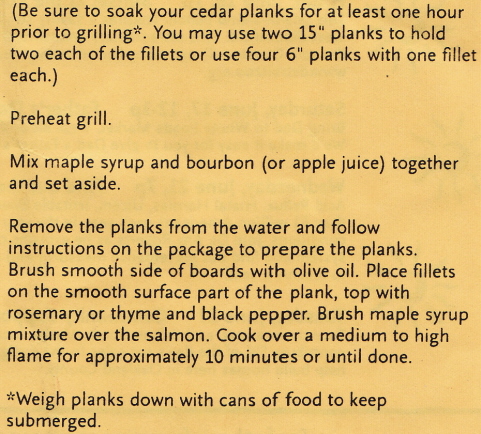 (Be sure to soak your cedar planks for at least one hour prior to grilling*. You may use two 15" planks to hold two each of the fillets or use four 6" planks with one fillet each.)

Preheat grill.

Mix maple syrup and bourbon (or apple juice) together and set aside.

Remove the planks from the water and follow instructions on the package to prepare the planks. Brush smooth side of boards with olive oil. Place fillets on the smooth surface part of the plank, top with rosemary or thyme and black pepper. Brush maple syrup mixture over the salmon. Cook over a medium to high flame for approximately 10 minutes or until done.

*Weigh planks down with cans of food to keep submerged.